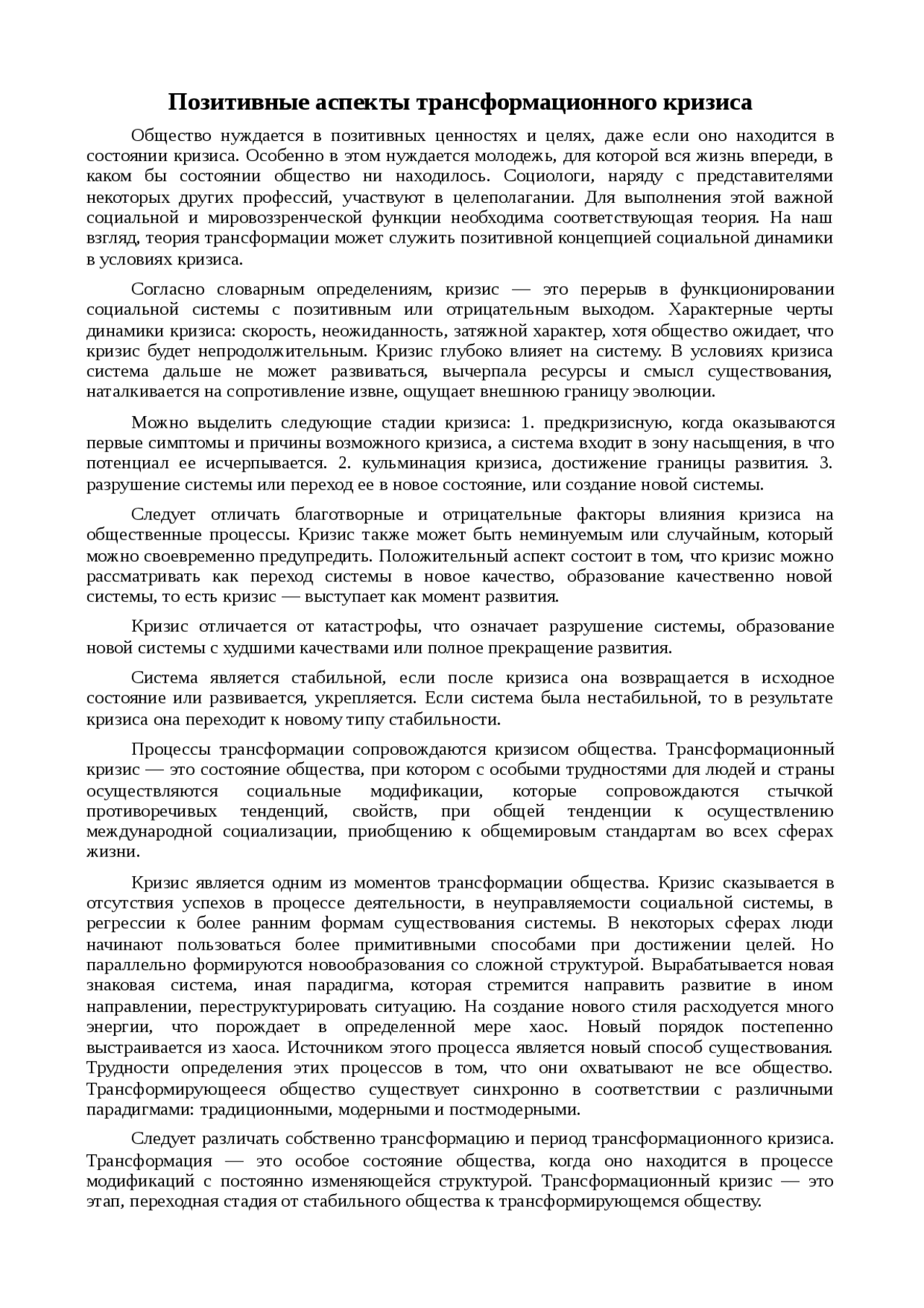 Позитивные аспекты трансформационного кризиса

Общество нуждается в позитивных ценностях и целях, даже если оно находится в состоянии кризиса. Особенно в этом нуждается молодежь, для которой вся жизнь впереди, в каком бы состоянии общество ни находилось. Социологи, наряду с представителями некоторых других профессий, участвуют в целеполагании. Для выполнения этой важной социальной и мировоззренческой функции необходима соответствующая теория. На наш взгляд, теория трансформации может служить позитивной концепцией социальной динамики в условиях кризиса.

Согласно словарным определениям, кризис — это перерыв в функционировании социальной системы с позитивным или отрицательным выходом. Характерные черты динамики кризиса: скорость, неожиданность, затяжной характер, хотя общество ожидает, что кризис будет непродолжительным. Кризис глубоко влияет на систему. В условиях кризиса система дальше не может развиваться, вычерпала ресурсы и смысл существования, наталкивается на сопротивление извне, ощущает внешнюю границу эволюции.

Можно выделить следующие стадии кризиса: 1. предкризисную, когда оказываются первые симптомы и причины возможного кризиса, а система входит в зону насыщения, в что потенциал ее исчерпывается. 2. кульминация кризиса, достижение границы развития. 3. разрушение системы или переход ее в новое состояние, или создание новой системы.

Следует отличать благотворные и отрицательные факторы влияния кризиса на общественные процессы. Кризис также может быть неминуемым или случайным, который можно своевременно предупредить. Положительный аспект состоит в том, что кризис можно рассматривать как переход системы в новое качество, образование качественно новой системы, то есть кризис — выступает как момент развития.

Кризис отличается от катастрофы, что означает разрушение системы, образование новой системы с худшими качествами или полное прекращение развития.

Система является стабильной, если после кризиса она возвращается в исходное состояние или развивается, укрепляется. Если система была нестабильной, то в результате кризиса она переходит к новому типу стабильности.

Процессы трансформации сопровождаются кризисом общества. Трансформационный кризис — это состояние общества, при котором с особыми трудностями для людей и страны осуществляются социальные модификации, которые сопровождаются стычкой противоречивых тенденций, свойств, при общей тенденции к осуществлению международной социализации, приобщению к общемировым стандартам во всех сферах жизни.

Кризис является одним из моментов трансформации общества. Кризис сказывается в отсутствия успехов в процессе деятельности, в неуправляемости социальной системы, в регрессии к более ранним формам существования системы. В некоторых сферах люди начинают пользоваться более примитивными способами при достижении целей. Но параллельно формируются новообразования со сложной структурой. Вырабатывается новая знаковая система, иная парадигма, которая стремится направить развитие в ином направлении, переструктурировать ситуацию. На создание нового стиля расходуется много энергии, что порождает в определенной мере хаос. Новый порядок постепенно выстраивается из хаоса. Источником этого процесса является новый способ существования. Трудности определения этих процессов в том, что они охватывают не все общество. Трансформирующееся общество существует синхронно в соответствии с различными парадигмами: традиционными, модерными и постмодерными.

Следует различать собственно трансформацию и период трансформационного кризиса. Трансформация — это особое состояние общества, когда оно находится в процессе модификаций с постоянно изменяющейся структурой. Трансформационный кризис — это этап, переходная стадия от стабильного общества к трансформирующемся обществу.